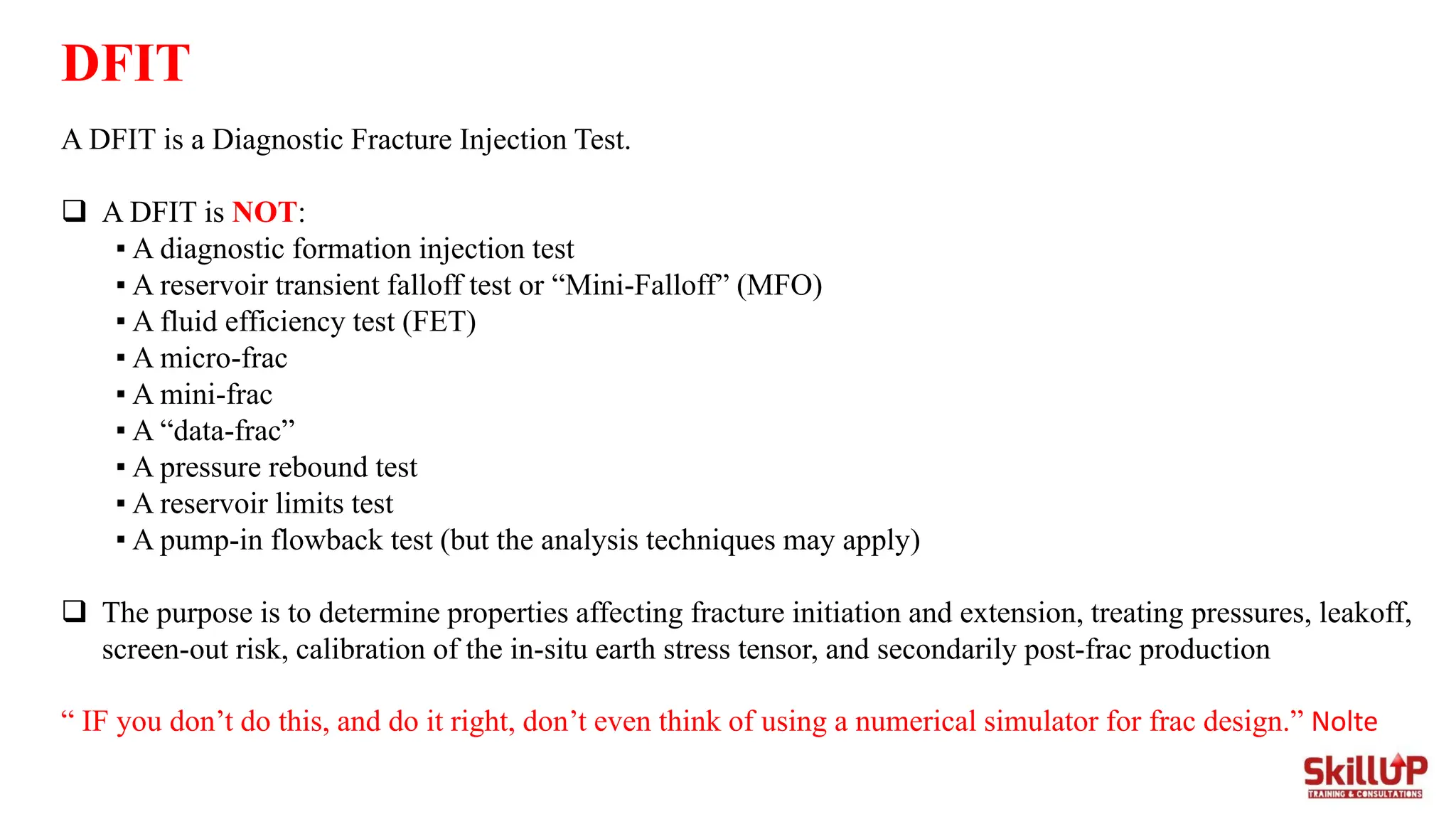 DFIT

A DFIT is a Diagnostic Fracture Injection Test.

❑ A DFIT is NOT:
▪ A diagnostic formation injection test
▪ A reservoir transient falloff test or “Mini-Falloff” (MFO)
▪ A fluid efficiency test (FET)
▪ A micro-frac
▪ A mini-frac
▪ A “data-frac”
▪ A pressure rebound test
▪ A reservoir limits test
▪ A pump-in flowback test (but the analysis techniques may apply)

❑ The purpose is to determine properties affecting fracture initiation and extension, treating pressures, leakoff, screen-out risk, calibration of the in-situ earth stress tensor, and secondarily post-frac production

“ IF you don’t do this, and do it right, don’t even think of using a numerical simulator for frac design.” Nolte

SkillUP
TRAINING & CONSULTATIONS